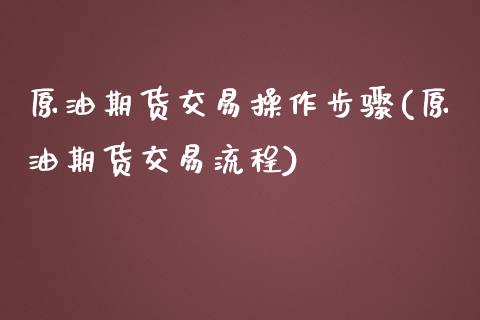 原油期货交易操作步骤(原油期货交易流程)